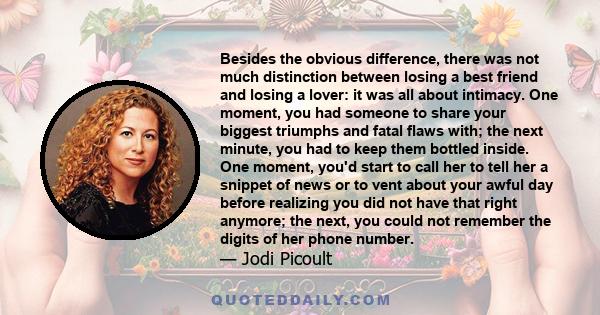 Besides the obvious difference, there was not much distinction between losing a best friend and losing a lover: it was all about intimacy. One moment, you had someone to share your biggest triumphs and fatal flaws with; the next minute, you had to keep them bottled inside. One moment, you'd start to call her to tell her a snippet of news or to vent about your awful day before realizing you did not have that right anymore; the next, you could not remember the digits of her phone number.

— Jodi Picoult

QUOTEDDAILY.COM